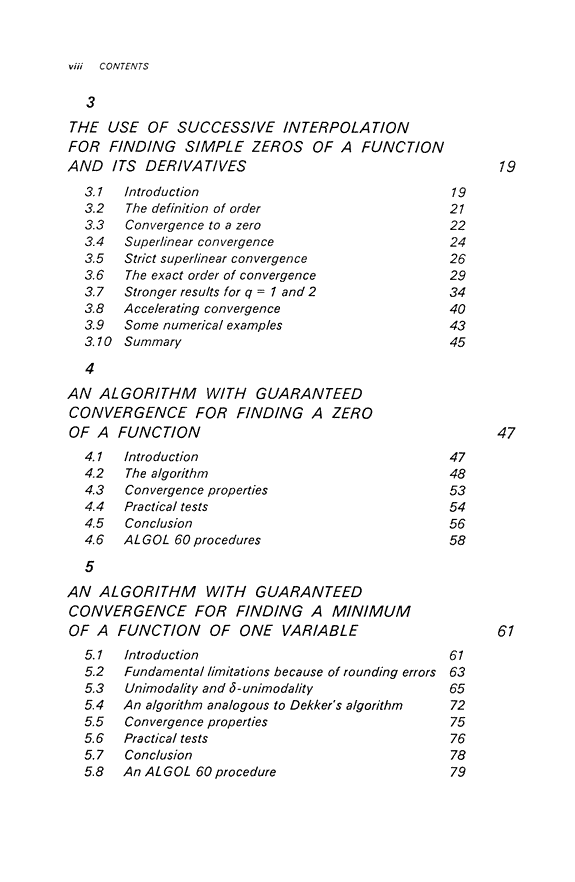 viii CONTENTS

3

THE USE OF SUCCESSIVE INTERPOLATION FOR FINDING SIMPLE ZEROS OF A FUNCTION AND ITS DERIVATIVES 19

3.1 Introduction 19
3.2 The definition of order 21
3.3 Convergence to a zero 22
3.4 Superlinear convergence 24
3.5 Strict superlinear convergence 26
3.6 The exact order of convergence 29
3.7 Stronger results for $q = 1$ and 2 34
3.8 Accelerating convergence 40
3.9 Some numerical examples 43
3.10 Summary 45

4

AN ALGORITHM WITH GUARANTEED CONVERGENCE FOR FINDING A ZERO OF A FUNCTION 47

4.1 Introduction 47
4.2 The algorithm 48
4.3 Convergence properties 53
4.4 Practical tests 54
4.5 Conclusion 56
4.6 ALGOL 60 procedures 58

5

AN ALGORITHM WITH GUARANTEED CONVERGENCE FOR FINDING A MINIMUM OF A FUNCTION OF ONE VARIABLE 61

5.1 Introduction 61
5.2 Fundamental limitations because of rounding errors 63
5.3 Unimodality and $\delta$-unimodality 65
5.4 An algorithm analogous to Dekker's algorithm 72
5.5 Convergence properties 75
5.6 Practical tests 76
5.7 Conclusion 78
5.8 An ALGOL 60 procedure 79